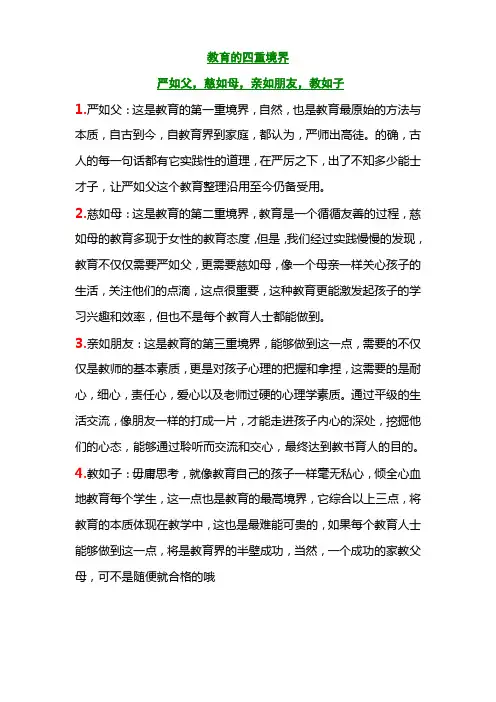 教育的四重境界

严如父，慈如母，亲如朋友，教如子

1.严如父：这是教育的第一重境界，自然，也是教育最原始的方法与本质，自古到今，自教育界到家庭，都认为，严师出高徒。的确，古人的每一句话都有它实践性的道理，在严厉之下，出了不知多少能士才子，让严如父这个教育整理沿用至今仍备受用。

2.慈如母：这是教育的第二重境界，教育是一个循循友善的过程，慈如母的教育多现于女性的教育态度，但是，我们经过实践慢慢的发现，教育不仅仅需要严如父，更需要慈如母，像一个母亲一样关心孩子的生活，关注他们的点滴，这点很重要，这种教育更能激发起孩子的学习兴趣和效率，但也不是每个教育人士都能做到。

3.亲如朋友：这是教育的第三重境界，能够做到这一点，需要的不仅仅是教师的基本素质，更是对孩子心理的把握和拿捏，这需要的是耐心，细心，责任心，爱心以及老师过硬的心理学素质。通过平级的生活交流，像朋友一样的打成一片，才能走进孩子内心的深处，挖掘他们的心态，能够通过聆听而交流和交心，最终达到教书育人的目的。

4.教如子：毋庸思考，就像教育自己的孩子一样毫无私心，倾全心血地教育每个学生，这一点也是教育的最高境界，它综合以上三点，将教育的本质体现在教学中，这也是最难能可贵的，如果每个教育人士能够做到这一点，将是教育界的半壁成功，当然，一个成功的家教父母，可不是随便就合格的哦